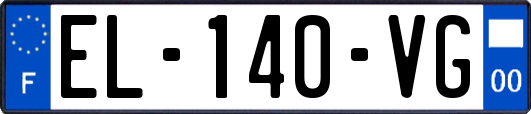 F
EL-140-VG
00